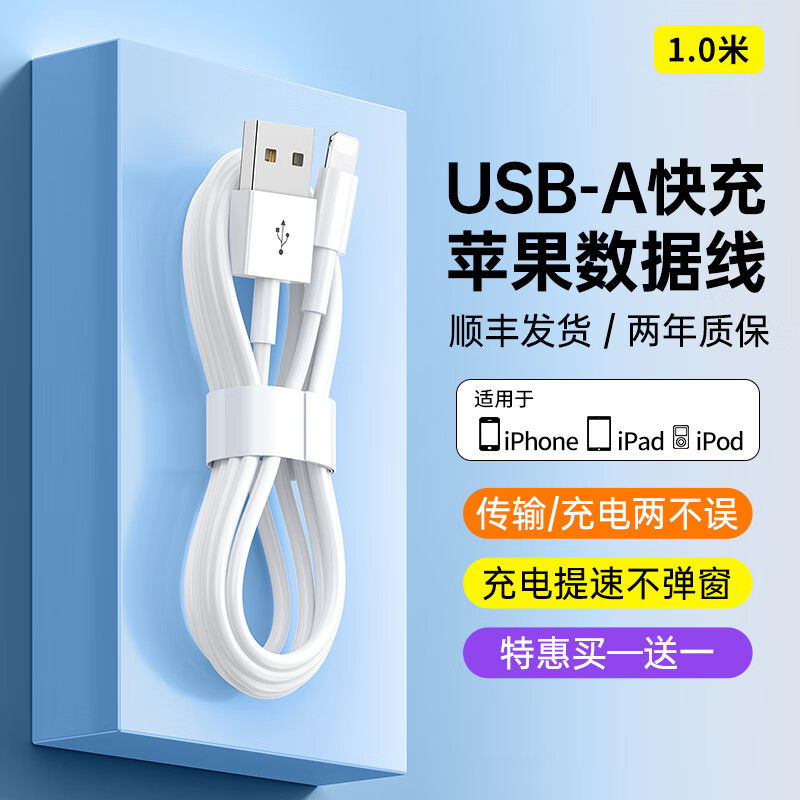 1.0米

USB-A快充
苹果数据线

顺丰发货 / 两年质保

适用于
iPhone iPad iPod

传输/充电两不误

充电提速不弹窗

特惠买一送一